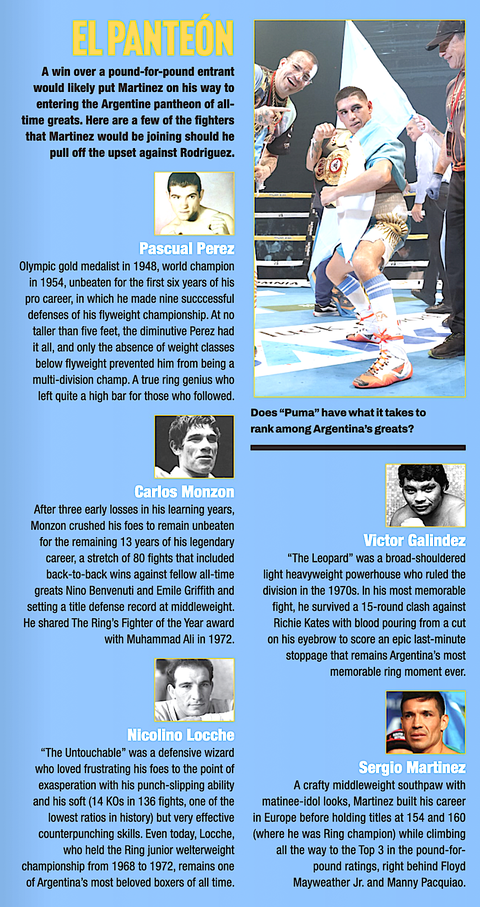 EL PANTEÓN

A win over a pound-for-pound entrant would likely put Martinez on his way to entering the Argentine pantheon of all-time greats. Here are a few of the fighters that Martinez would be joining should he pull off the upset against Rodriguez.

Pascual Perez
Olympic gold medalist in 1948, world champion in 1954, unbeaten for the first six years of his pro career, in which he made nine succcessful defenses of his flyweight championship. At no taller than five feet, the diminutive Perez had it all, and only the absence of weight classes below flyweight prevented him from being a multi-division champ. A true ring genius who left quite a high bar for those who followed.

Carlos Monzon
After three early losses in his learning years, Monzon crushed his foes to remain unbeaten for the remaining 13 years of his legendary career, a stretch of 80 fights that included back-to-back wins against fellow all-time greats Nino Benvenuti and Emile Griffith and setting a title defense record at middleweight. He shared The Ring's Fighter of the Year award with Muhammad Ali in 1972.

Nicolino Locche
"The Untouchable" was a defensive wizard who loved frustrating his foes to the point of exasperation with his punch-slipping ability and his soft (14 KOs in 136 fights, one of the lowest ratios in history) but very effective counterpunching skills. Even today, Locche, who held the Ring junior welterweight championship from 1968 to 1972, remains one of Argentina's most beloved boxers of all time.

Does "Puma" have what it takes to rank among Argentina's greats?

Victor Galindez
"The Leopard" was a broad-shouldered light heavyweight powerhouse who ruled the division in the 1970s. In his most memorable fight, he survived a 15-round clash against Richie Kates with blood pouring from a cut on his eyebrow to score an epic last-minute stoppage that remains Argentina's most memorable ring moment ever.

Sergio Martinez
A crafty middleweight southpaw with matinee-idol looks, Martinez built his career in Europe before holding titles at 154 and 160 (where he was Ring champion) while climbing all the way to the Top 3 in the pound-for-pound ratings, right behind Floyd Mayweather Jr. and Manny Pacquiao.